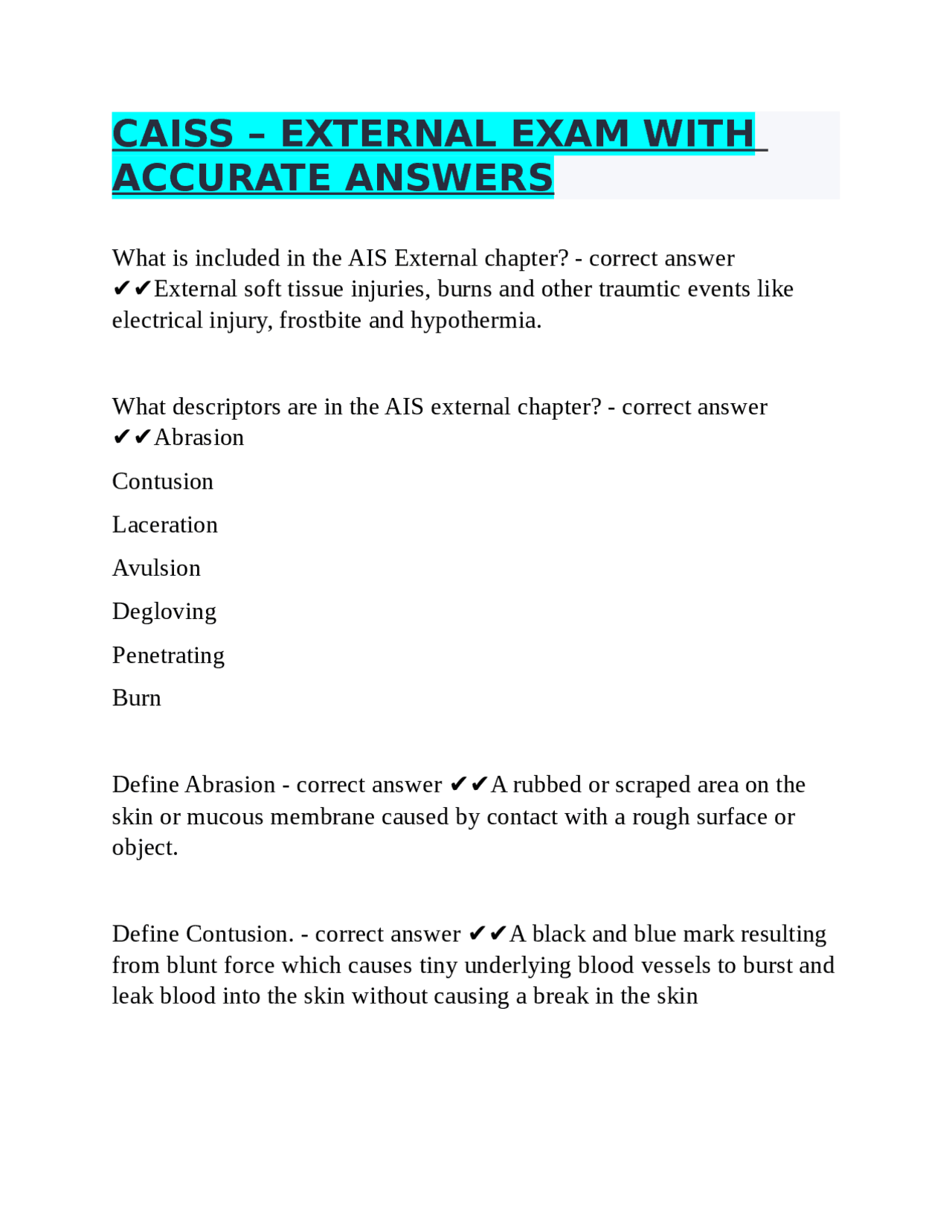 CAISS – EXTERNAL EXAM WITH ACCURATE ANSWERS

What is included in the AIS External chapter? - correct answer ✔✔External soft tissue injuries, burns and other traumtic events like electrical injury, frostbite and hypothermia.

What descriptors are in the AIS external chapter? - correct answer ✔✔Abrasion

Contusion

Laceration

Avulsion

Degloving

Penetrating

Burn

Define Abrasion - correct answer ✔✔A rubbed or scraped area on the skin or mucous membrane caused by contact with a rough surface or object.

Define Contusion. - correct answer ✔✔A black and blue mark resulting from blunt force which causes tiny underlying blood vessels to burst and leak blood into the skin without causing a break in the skin